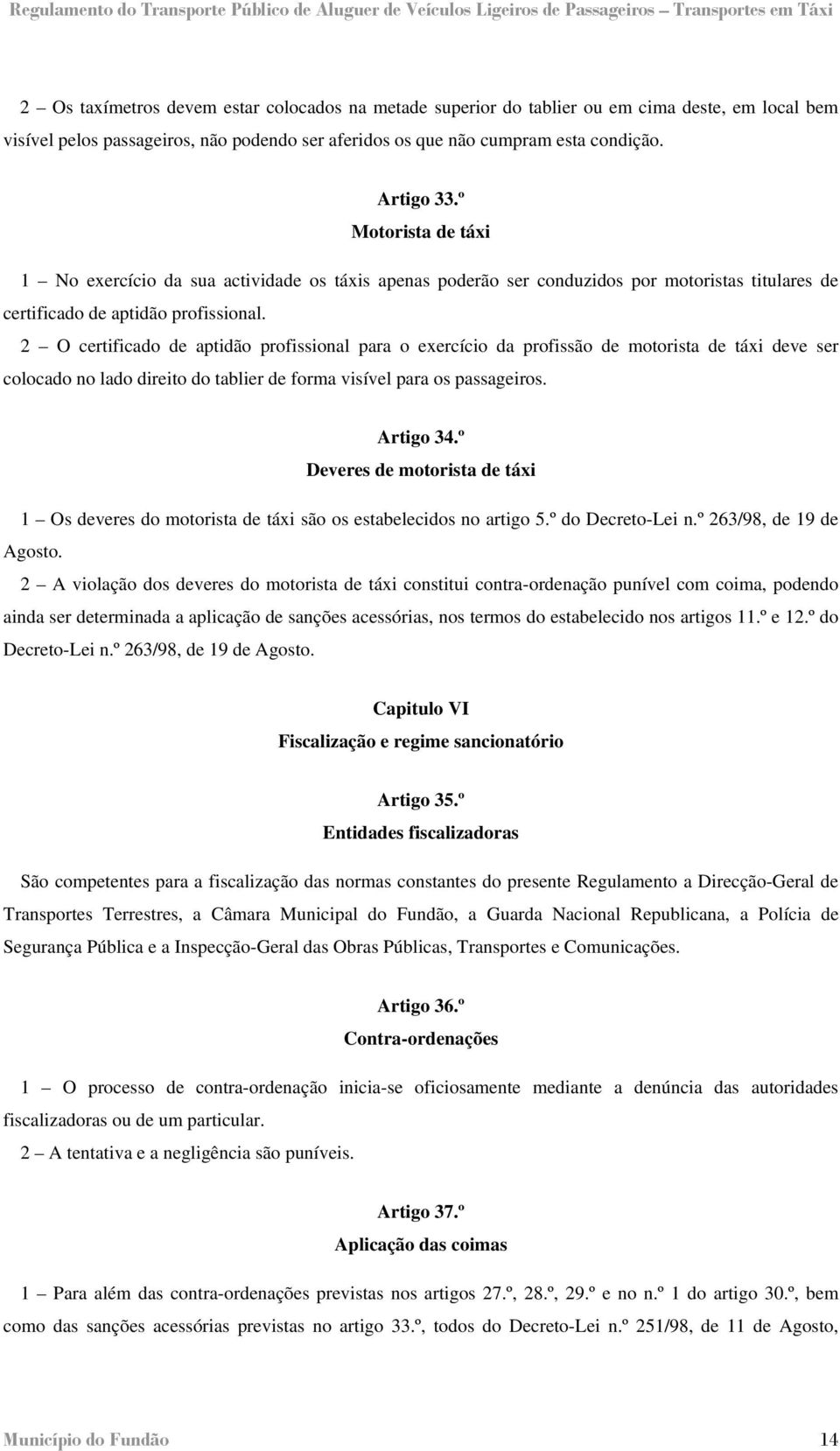 Regulamento do Transporte Público de Aluguer de Veículos Ligeiros de Passageiros – Transportes em Táxi

2 – Os taxímetros devem estar colocados na metade superior do tablier ou em cima deste, em local bem visível pelos passageiros, não podendo ser aferidos os que não cumpram esta condição.

Artigo 33.º
Motorista de táxi

1 – No exercício da sua actividade os táxis apenas poderão ser conduzidos por motoristas titulares de certificado de aptidão profissional.

2 – O certificado de aptidão profissional para o exercício da profissão de motorista de táxi deve ser colocado no lado direito do tablier de forma visível para os passageiros.

Artigo 34.º
Deveres de motorista de táxi

1 – Os deveres do motorista de táxi são os estabelecidos no artigo 5.º do Decreto-Lei n.º 263/98, de 19 de Agosto.

2 – A violação dos deveres do motorista de táxi constitui contra-ordenação punível com coima, podendo ainda ser determinada a aplicação de sanções acessórias, nos termos do estabelecido nos artigos 11.º e 12.º do Decreto-Lei n.º 263/98, de 19 de Agosto.

Capitulo VI
Fiscalização e regime sancionatório

Artigo 35.º
Entidades fiscalizadoras

São competentes para a fiscalização das normas constantes do presente Regulamento a Direcção-Geral de Transportes Terrestres, a Câmara Municipal do Fundão, a Guarda Nacional Republicana, a Polícia de Segurança Pública e a Inspecção-Geral das Obras Públicas, Transportes e Comunicações.

Artigo 36.º
Contra-ordenações

1 – O processo de contra-ordenação inicia-se oficiosamente mediante a denúncia das autoridades fiscalizadoras ou de um particular.

2 – A tentativa e a negligência são puníveis.

Artigo 37.º
Aplicação das coimas

1 – Para além das contra-ordenações previstas nos artigos 27.º, 28.º, 29.º e no n.º 1 do artigo 30.º, bem como das sanções acessórias previstas no artigo 33.º, todos do Decreto-Lei n.º 251/98, de 11 de Agosto,

Município do Fundão 14